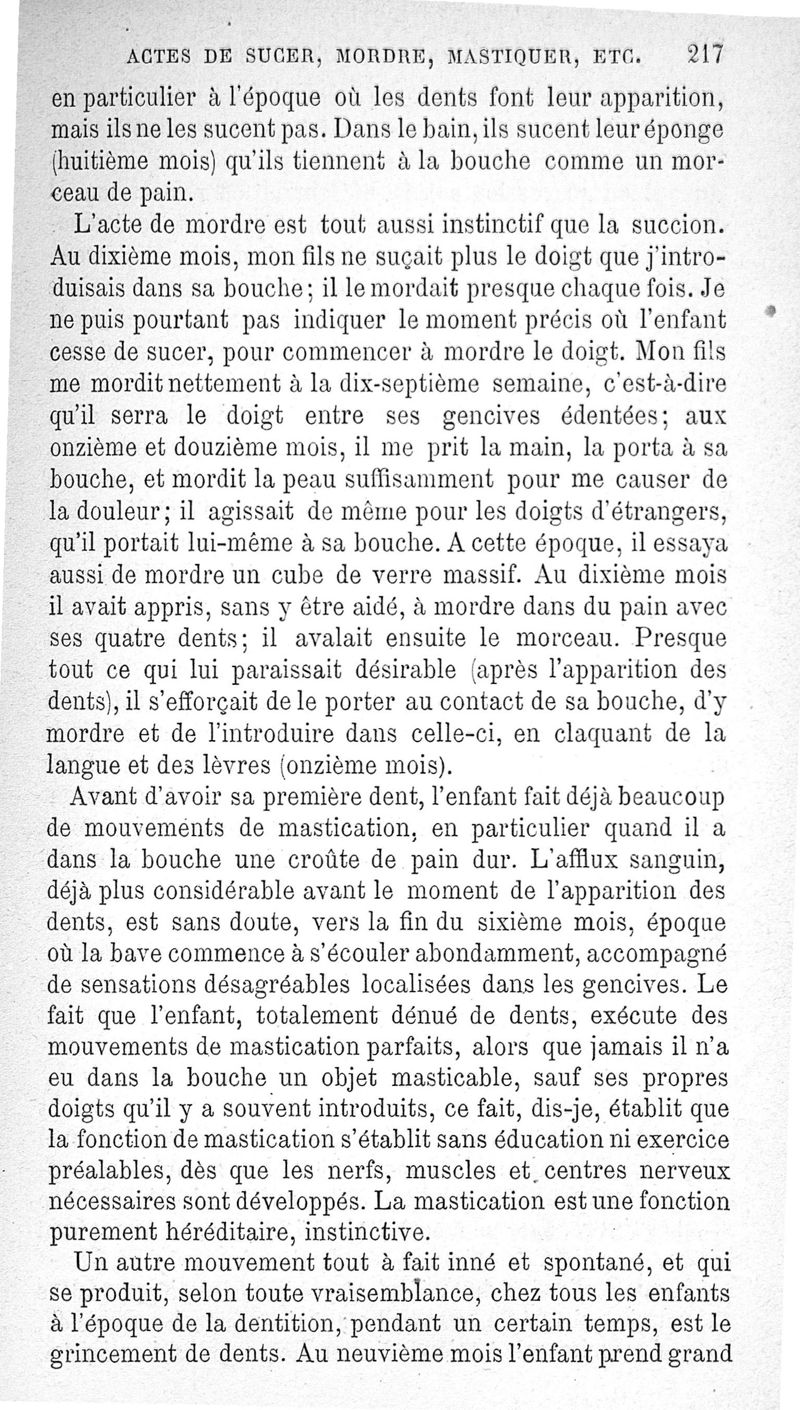 ACTES DE SUCER, MORDRE, MASTIQUER, ETC. 217

en particulier à l'époque où les dents font leur apparition, mais ils ne les sucent pas. Dans le bain, ils sucent leur éponge (huitième mois) qu'ils tiennent à la bouche comme un morceau de pain.

L'acte de mordre est tout aussi instinctif que la succion. Au dixième mois, mon fils ne suçait plus le doigt que j'introduisais dans sa bouche; il le mordait presque chaque fois. Je ne puis pourtant pas indiquer le moment précis où l'enfant cesse de sucer, pour commencer à mordre le doigt. Mon fils me mordit nettement à la dix-septième semaine, c'est-à-dire qu'il serra le doigt entre ses gencives édentées; aux onzième et douzième mois, il me prit la main, la porta à sa bouche, et mordit la peau suffisamment pour me causer de la douleur; il agissait de même pour les doigts d'étrangers, qu'il portait lui-même à sa bouche. A cette époque, il essaya aussi de mordre un cube de verre massif. Au dixième mois il avait appris, sans y être aidé, à mordre dans du pain avec ses quatre dents; il avalait ensuite le morceau. Presque tout ce qui lui paraissait désirable (après l'apparition des dents), il s'efforçait de le porter au contact de sa bouche, d'y mordre et de l'introduire dans celle-ci, en claquant de la langue et des lèvres (onzième mois).

Avant d'avoir sa première dent, l'enfant fait déjà beaucoup de mouvements de mastication, en particulier quand il a dans la bouche une croûte de pain dur. L'afflux sanguin, déjà plus considérable avant le moment de l'apparition des dents, est sans doute, vers la fin du sixième mois, époque où la bave commence à s'écouler abondamment, accompagné de sensations désagréables localisées dans les gencives. Le fait que l'enfant, totalement dénué de dents, exécute des mouvements de mastication parfaits, alors que jamais il n'a eu dans la bouche un objet masticable, sauf ses propres doigts qu'il y a souvent introduits, ce fait, dis-je, établit que la fonction de mastication s'établit sans éducation ni exercice préalables, dès que les nerfs, muscles et centres nerveux nécessaires sont développés. La mastication est une fonction purement héréditaire, instinctive.

Un autre mouvement tout à fait inné et spontané, et qui se produit, selon toute vraisemblance, chez tous les enfants à l'époque de la dentition, pendant un certain temps, est le grincement de dents. Au neuvième mois l'enfant prend grand